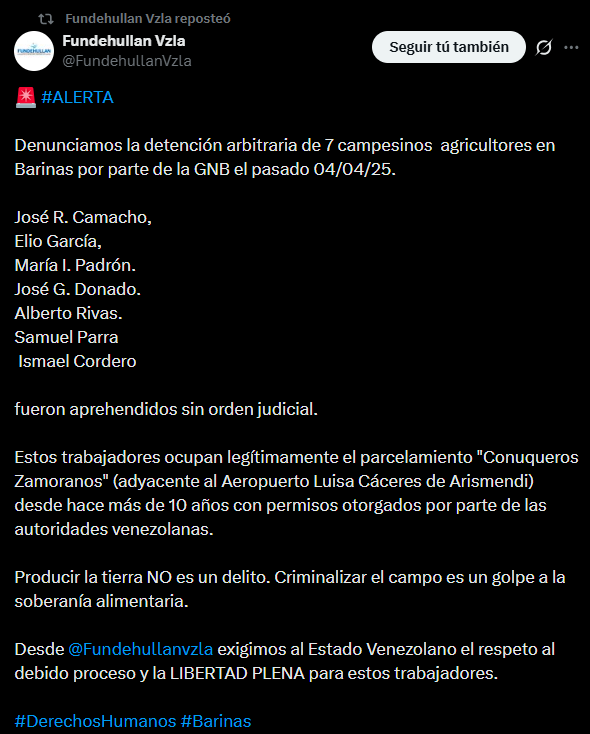 Fundehullan Vzla reposteó

FUNDEHULLAN

Fundehullan Vzla
@FundehullanVzla

Seguir tú también

🚨 #ALERTA

Denunciamos la detención arbitraria de 7 campesinos agricultores en Barinas por parte de la GNB el pasado 04/04/25.

José R. Camacho,
Elio García,
María I. Padrón.
José G. Donado.
Alberto Rivas.
Samuel Parra
Ismael Cordero

fueron aprehendidos sin orden judicial.

Estos trabajadores ocupan legítimamente el parcelamiento "Conuqueros Zamoranos" (adyacente al Aeropuerto Luisa Cáceres de Arismendi) desde hace más de 10 años con permisos otorgados por parte de las autoridades venezolanas.

Producir la tierra NO es un delito. Criminalizar el campo es un golpe a la soberanía alimentaria.

Desde @Fundehullanvzla exigimos al Estado Venezolano el respeto al debido proceso y la LIBERTAD PLENA para estos trabajadores.

#DerechosHumanos #Barinas